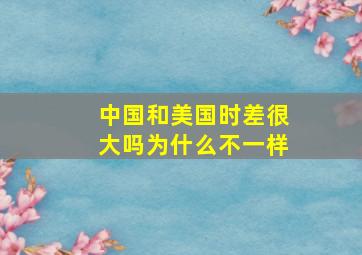 中国和美国时差很大吗为什么不一样